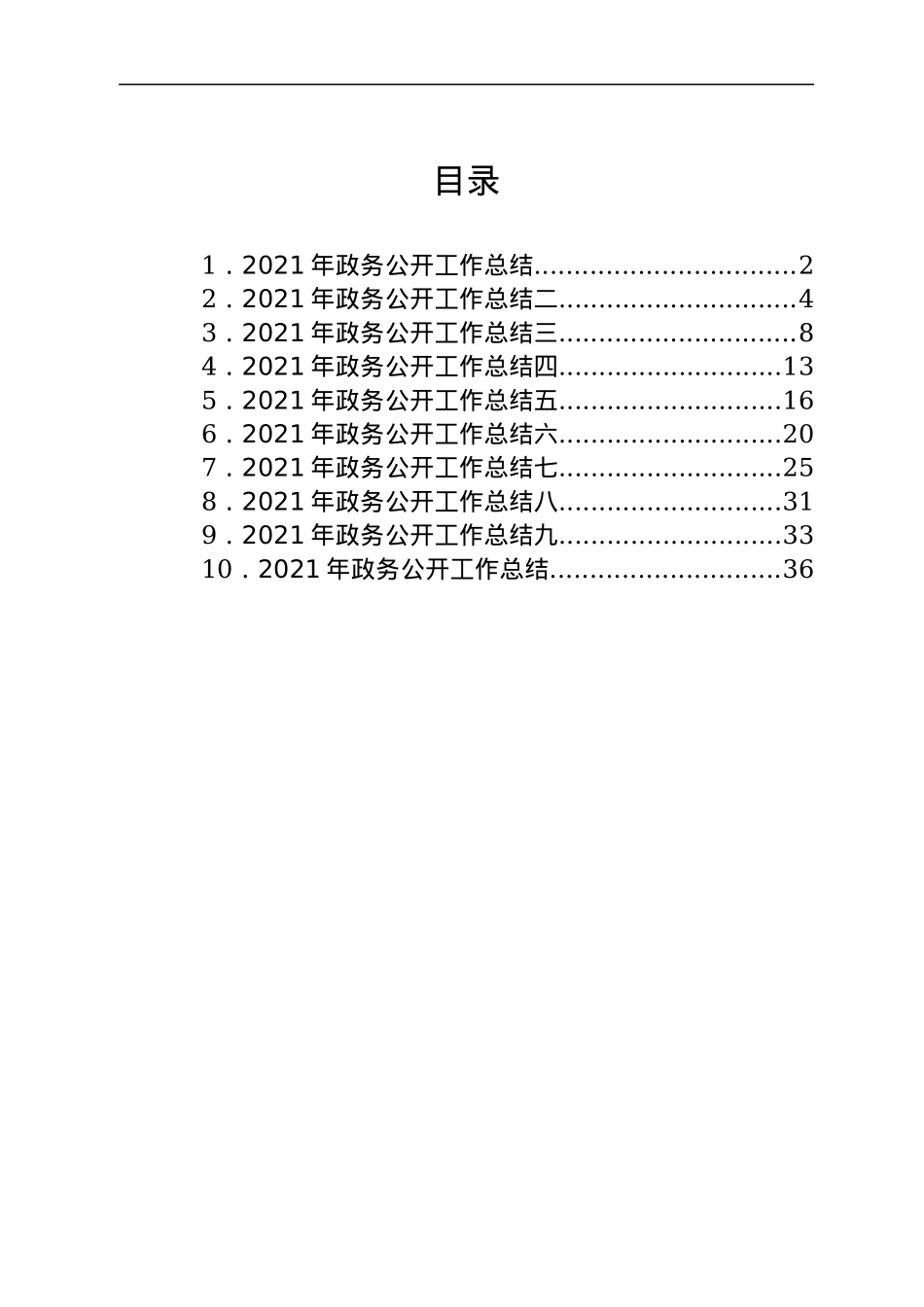 目录

1．2021 年政务公开工作总结................................2
2．2021 年政务公开工作总结二.............................4
3．2021 年政务公开工作总结三.............................8
4．2021 年政务公开工作总结四...........................13
5．2021 年政务公开工作总结五...........................16
6．2021 年政务公开工作总结六...........................20
7．2021 年政务公开工作总结七...........................25
8．2021 年政务公开工作总结八...........................31
9．2021 年政务公开工作总结九...........................33
10．2021 年政务公开工作总结............................36